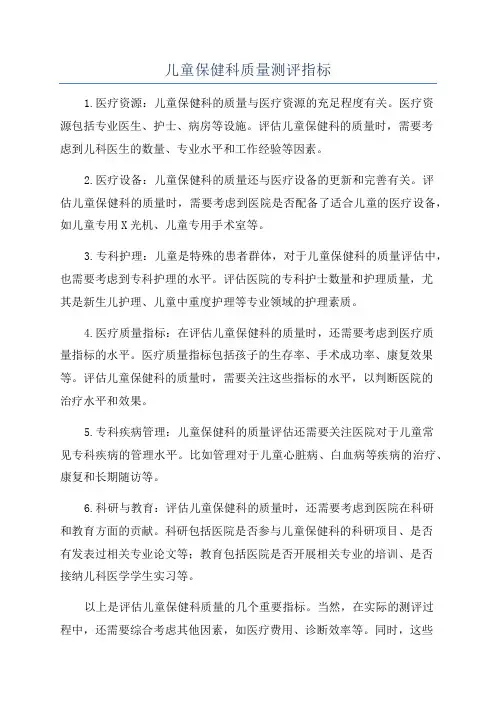 儿童保健科质量测评指标

1.医疗资源：儿童保健科的质量与医疗资源的充足程度有关。医疗资源包括专业医生、护士、病房等设施。评估儿童保健科的质量时，需要考虑到儿科医生的数量、专业水平和工作经验等因素。

2.医疗设备：儿童保健科的质量还与医疗设备的更新和完善有关。评估儿童保健科的质量时，需要考虑到医院是否配备了适合儿童的医疗设备，如儿童专用X光机、儿童专用手术室等。

3.专科护理：儿童是特殊的患者群体，对于儿童保健科的质量评估中，也需要考虑到专科护理的水平。评估医院的专科护士数量和护理质量，尤其是新生儿护理、儿童中重度护理等专业领域的护理素质。

4.医疗质量指标：在评估儿童保健科的质量时，还需要考虑到医疗质量指标的水平。医疗质量指标包括孩子的生存率、手术成功率、康复效果等。评估儿童保健科的质量时，需要关注这些指标的水平，以判断医院的治疗水平和效果。

5.专科疾病管理：儿童保健科的质量评估还需要关注医院对于儿童常见专科疾病的管理水平。比如管理对于儿童心脏病、白血病等疾病的治疗、康复和长期随访等。

6.科研与教育：评估儿童保健科的质量时，还需要考虑到医院在科研和教育方面的贡献。科研包括医院是否参与儿童保健科的科研项目、是否有发表过相关专业论文等；教育包括医院是否开展相关专业的培训、是否接纳儿科医学学生实习等。

以上是评估儿童保健科质量的几个重要指标。当然，在实际的测评过程中，还需要综合考虑其他因素，如医疗费用、诊断效率等。同时，这些